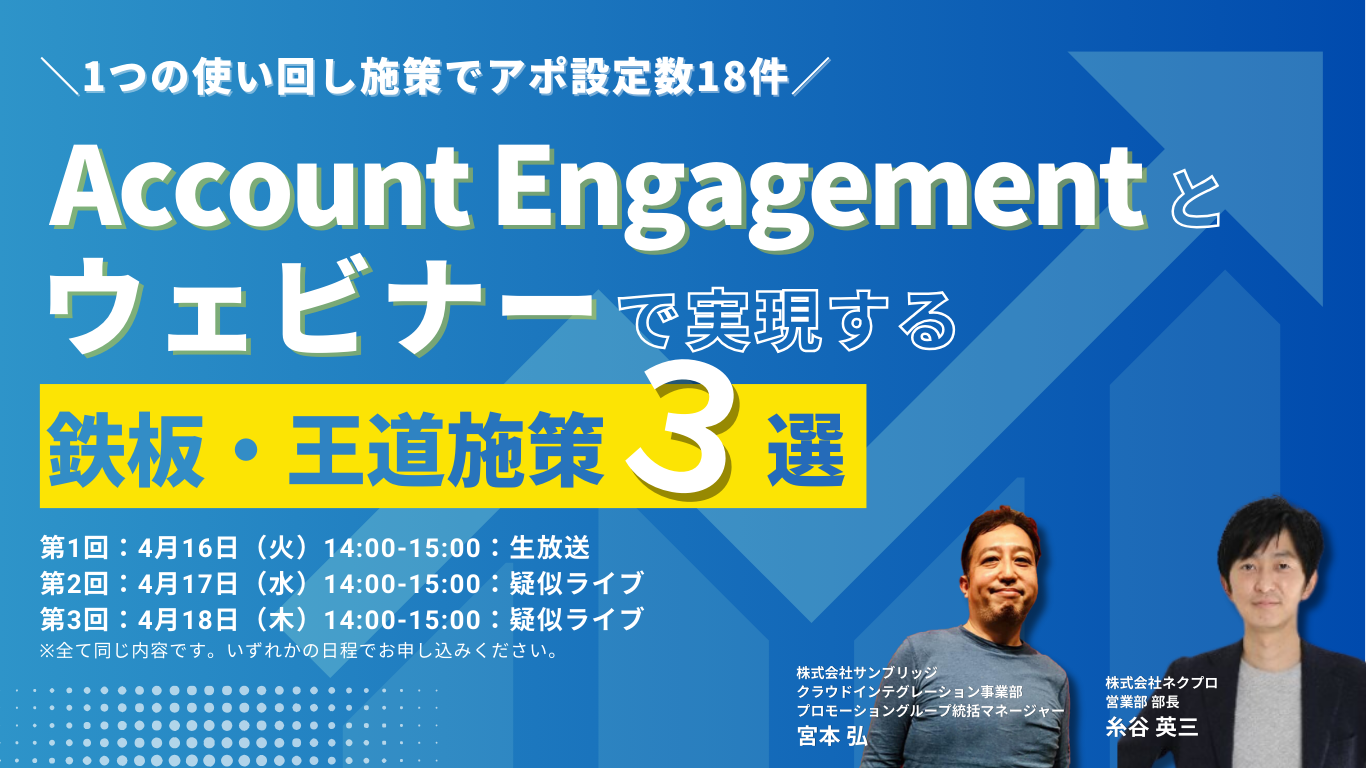 ＼1つの使い回し施策でアポ設定数18件／

Account Engagement と
ウェビナー で実現する
鉄板・王道施策 3 選

第1回：4月16日（火）14:00-15:00：生放送
第2回：4月17日（水）14:00-15:00：疑似ライブ
第3回：4月18日（木）14:00-15:00：疑似ライブ
※全て同じ内容です。いずれかの日程でお申し込みください。

株式会社サンブリッジ
クラウドインテグレーション事業部
プロモーショングループ統括マネージャー
宮本 弘

株式会社ネクプロ
営業部 部長
糸谷 英三